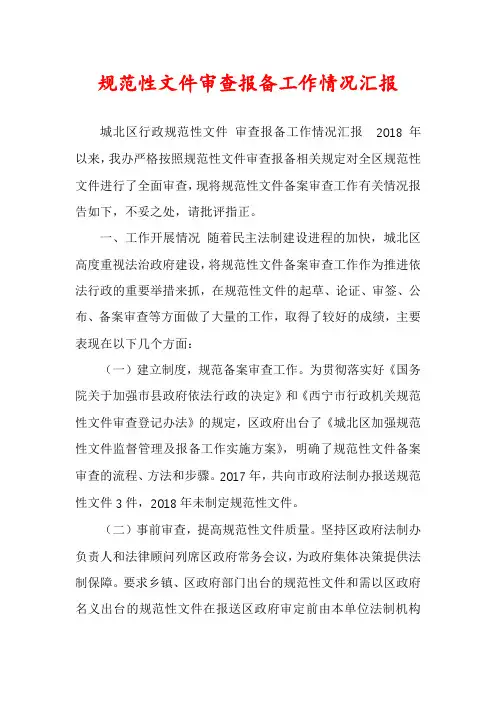 规范性文件审查报备工作情况汇报

城北区行政规范性文件 审查报备工作情况汇报 2018 年以来，我办严格按照规范性文件审查报备相关规定对全区规范性文件进行了全面审查，现将规范性文件备案审查工作有关情况报告如下，不妥之处，请批评指正。

一、工作开展情况 随着民主法制建设进程的加快，城北区高度重视法治政府建设，将规范性文件备案审查工作作为推进依法行政的重要举措来抓，在规范性文件的起草、论证、审签、公布、备案审查等方面做了大量的工作，取得了较好的成绩，主要表现在以下几个方面：

（一）建立制度，规范备案审查工作。为贯彻落实好《国务院关于加强市县政府依法行政的决定》和《西宁市行政机关规范性文件审查登记办法》的规定，区政府出台了《城北区加强规范性文件监督管理及报备工作实施方案》，明确了规范性文件备案审查的流程、方法和步骤。2017 年，共向市政府法制办报送规范性文件 3 件，2018 年未制定规范性文件。

（二）事前审查，提高规范性文件质量。坚持区政府法制办负责人和法律顾问列席区政府常务会议，为政府集体决策提供法制保障。要求乡镇、区政府部门出台的规范性文件和需以区政府名义出台的规范性文件在报送区政府审定前由本单位法制机构